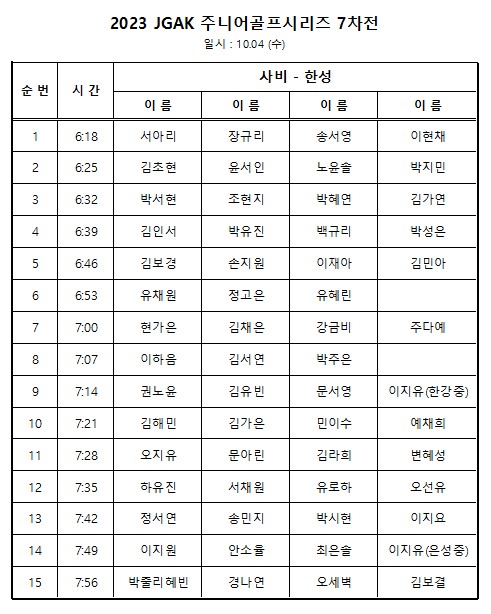 2023 JGAK 주니어골프시리즈 7차전

일시 : 10.04 (수)

| 순 번 | 시 간 | 사비 - 한성 | | | |
|---|---|---|---|---|---|
| | | 이 름 | 이 름 | 이 름 | 이 름 |
| 1 | 6:18 | 서아리 | 장규리 | 송서영 | 이현채 |
| 2 | 6:25 | 김초현 | 윤서인 | 노윤솔 | 박지민 |
| 3 | 6:32 | 박서현 | 조현지 | 박혜연 | 김가연 |
| 4 | 6:39 | 김인서 | 박유진 | 백규리 | 박성은 |
| 5 | 6:46 | 김보경 | 손지원 | 이재아 | 김민아 |
| 6 | 6:53 | 유채원 | 정고은 | 유혜린 | |
| 7 | 7:00 | 현가은 | 김채은 | 강금비 | 주다예 |
| 8 | 7:07 | 이하음 | 김서연 | 박주은 | |
| 9 | 7:14 | 권노윤 | 김유빈 | 문서영 | 이지유(한강중) |
| 10 | 7:21 | 김해민 | 김가은 | 민이수 | 예채희 |
| 11 | 7:28 | 오지유 | 문아린 | 김라희 | 변혜성 |
| 12 | 7:35 | 하유진 | 서채원 | 유로하 | 오선유 |
| 13 | 7:42 | 정서연 | 송민지 | 박시현 | 이지요 |
| 14 | 7:49 | 이지원 | 안소율 | 최은솔 | 이지유(은성중) |
| 15 | 7:56 | 박줄리혜빈 | 경나연 | 오세벽 | 김보결 |